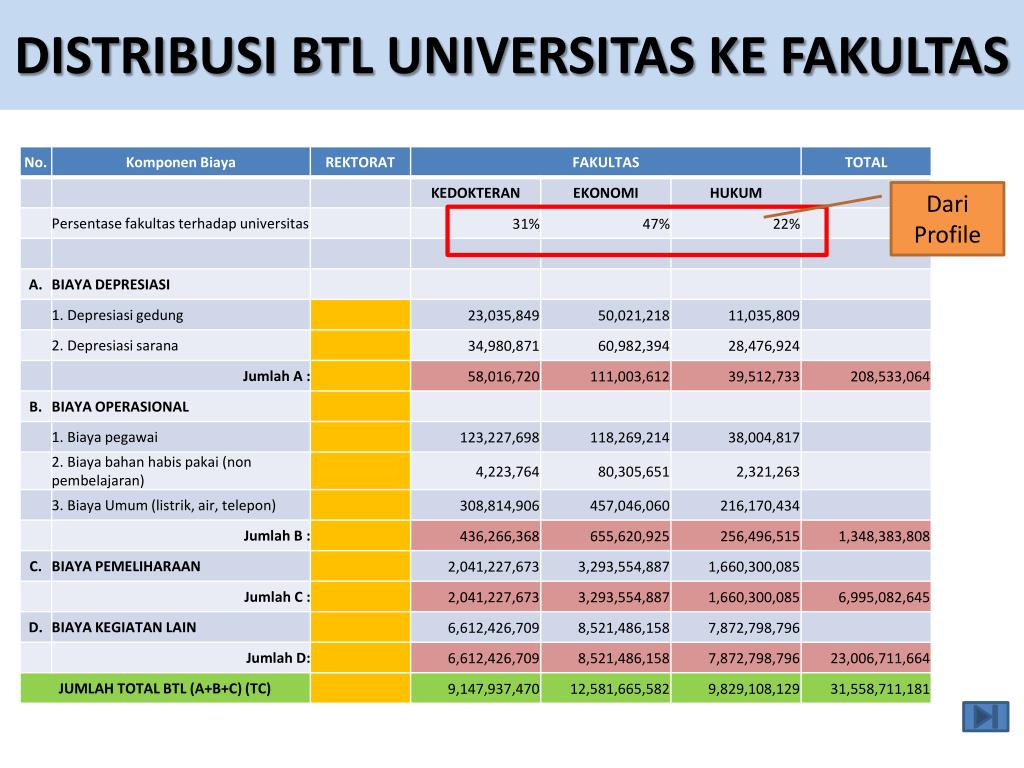 DISTRIBUSI BTL UNIVERSITAS KE FAKULTAS

| No. | Komponen Biaya | REKTORAT | FAKULTAS | | | TOTAL |
|---|---|---|---|---|---|---|
| | | | KEDOKTERAN | EKONOMI | HUKUM | |
| | Persentase fakultas terhadap universitas | | 31% | 47% | 22% | |
| | | | | | | |
| A. | BIAYA DEPRESIASI | | | | | |
| | 1. Depresiasi gedung | | 23,035,849 | 50,021,218 | 11,035,809 | |
| | 2. Depresiasi sarana | | 34,980,871 | 60,982,394 | 28,476,924 | |
| | Jumlah A : | | 58,016,720 | 111,003,612 | 39,512,733 | 208,533,064 |
| B. | BIAYA OPERASIONAL | | | | | |
| | 1. Biaya pegawai | | 123,227,698 | 118,269,214 | 38,004,817 | |
| | 2. Biaya bahan habis pakai (non pembelajaran) | | 4,223,764 | 80,305,651 | 2,321,263 | |
| | 3. Biaya Umum (listrik, air, telepon) | | 308,814,906 | 457,046,060 | 216,170,434 | |
| | Jumlah B : | | 436,266,368 | 655,620,925 | 256,496,515 | 1,348,383,808 |
| C. | BIAYA PEMELIHARAAN | | 2,041,227,673 | 3,293,554,887 | 1,660,300,085 | |
| | Jumlah C : | | 2,041,227,673 | 3,293,554,887 | 1,660,300,085 | 6,995,082,645 |
| D. | BIAYA KEGIATAN LAIN | | 6,612,426,709 | 8,521,486,158 | 7,872,798,796 | |
| | Jumlah D: | | 6,612,426,709 | 8,521,486,158 | 7,872,798,796 | 23,006,711,664 |
| | JUMLAH TOTAL BTL (A+B+C) (TC) | | 9,147,937,470 | 12,581,665,582 | 9,829,108,129 | 31,558,711,181 |

Dari Profile